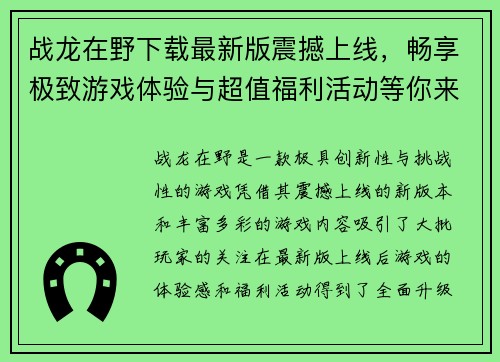 战龙在野下载最新版震撼上线，畅享极致游戏体验与超值福利活动等你来

战龙在野是一款极具创新性与挑战性的游戏凭借其震撼上线的新版本和丰富多彩的游戏内容吸引了大批玩家的关注在最新版上线后游戏的体验感和福利活动得到了全面升级